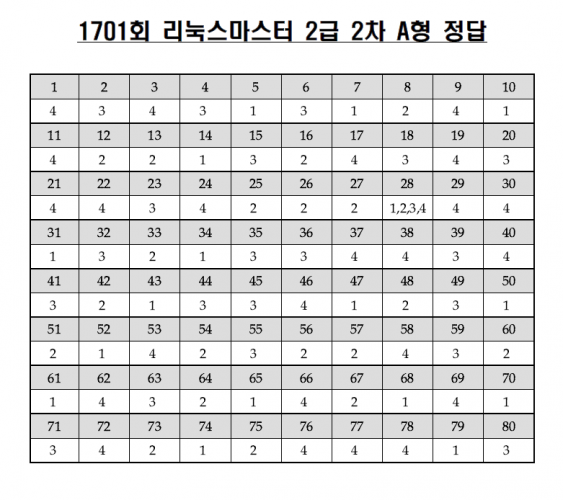 1701회 리눅스마스터 2급 2차 A형 정답

| 1 | 2 | 3 | 4 | 5 | 6 | 7 | 8 | 9 | 10 |
|---|---|---|---|---|---|---|---|---|---|
| 4 | 3 | 4 | 3 | 1 | 3 | 1 | 2 | 4 | 1 |
| 11 | 12 | 13 | 14 | 15 | 16 | 17 | 18 | 19 | 20 |
| 4 | 2 | 2 | 1 | 3 | 2 | 4 | 3 | 4 | 3 |
| 21 | 22 | 23 | 24 | 25 | 26 | 27 | 28 | 29 | 30 |
| 4 | 4 | 3 | 4 | 2 | 2 | 2 | 1,2,3,4 | 4 | 4 |
| 31 | 32 | 33 | 34 | 35 | 36 | 37 | 38 | 39 | 40 |
| 1 | 3 | 2 | 1 | 3 | 3 | 4 | 4 | 3 | 4 |
| 41 | 42 | 43 | 44 | 45 | 46 | 47 | 48 | 49 | 50 |
| 3 | 2 | 1 | 3 | 3 | 4 | 1 | 2 | 3 | 1 |
| 51 | 52 | 53 | 54 | 55 | 56 | 57 | 58 | 59 | 60 |
| 2 | 1 | 4 | 2 | 3 | 2 | 2 | 4 | 3 | 2 |
| 61 | 62 | 63 | 64 | 65 | 66 | 67 | 68 | 69 | 70 |
| 1 | 4 | 3 | 2 | 1 | 4 | 2 | 1 | 4 | 1 |
| 71 | 72 | 73 | 74 | 75 | 76 | 77 | 78 | 79 | 80 |
| 3 | 4 | 2 | 1 | 2 | 4 | 4 | 4 | 1 | 3 |